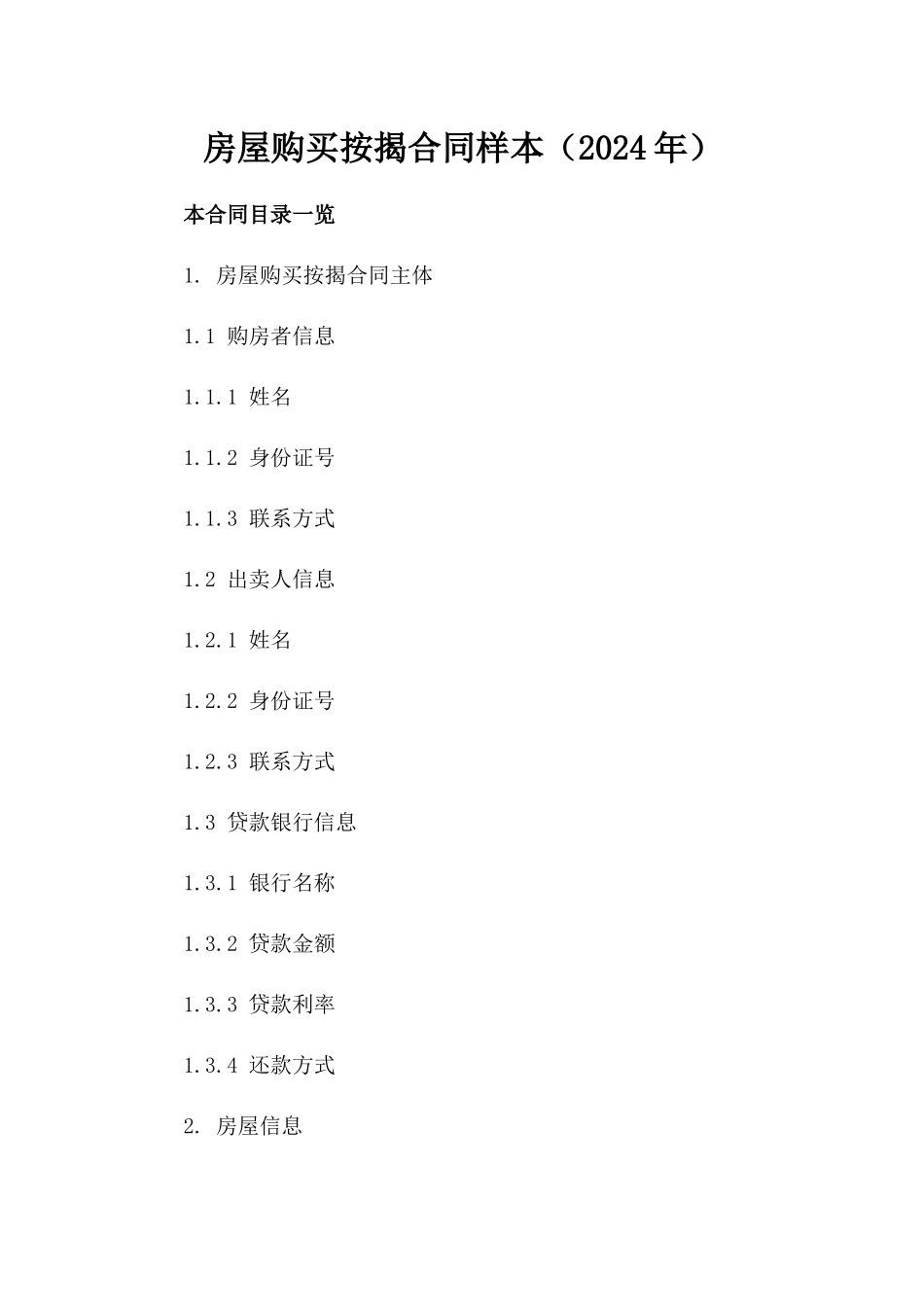 房屋购买按揭合同样本（2024年）

本合同目录一览

1. 房屋购买按揭合同主体

1.1 购房者信息

1.1.1 姓名

1.1.2 身份证号

1.1.3 联系方式

1.2 出卖人信息

1.2.1 姓名

1.2.2 身份证号

1.2.3 联系方式

1.3 贷款银行信息

1.3.1 银行名称

1.3.2 贷款金额

1.3.3 贷款利率

1.3.4 还款方式

2. 房屋信息